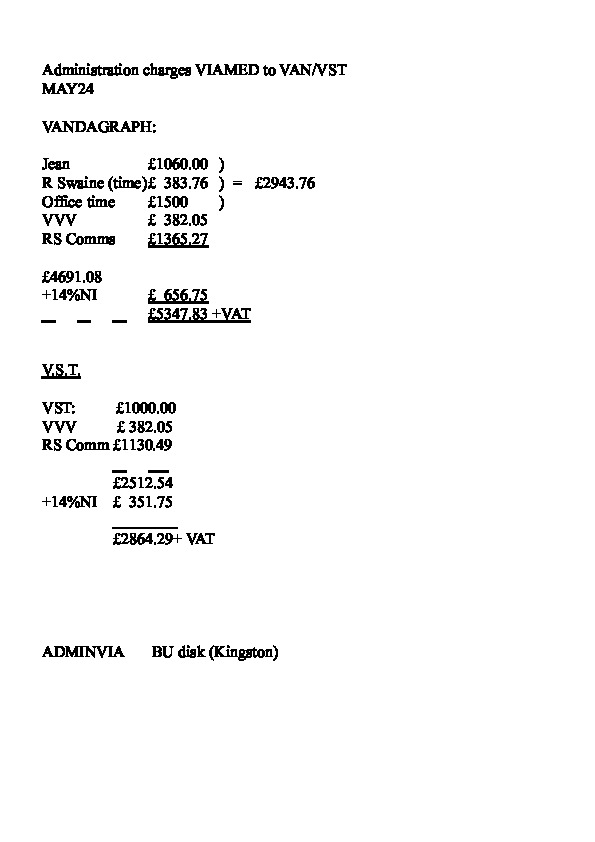 Administration charges VIAMED to VAN/VST
MAY24

VANDAGRAPH:

Jean £1060.00 )
R Swaine (time)£ 383.76 ) = £2943.76
Office time £1500 )
VVV £ 382.05
RS Comms £1365.27

£4691.08
+14%NI £ 656.75
£5347.83 +VAT

V.S.T.

VST: £1000.00
VVV £ 382.05
RS Comm £1130.49

£2512.54
+14%NI £ 351.75

£2864.29+ VAT

ADMINVIA BU disk (Kingston)